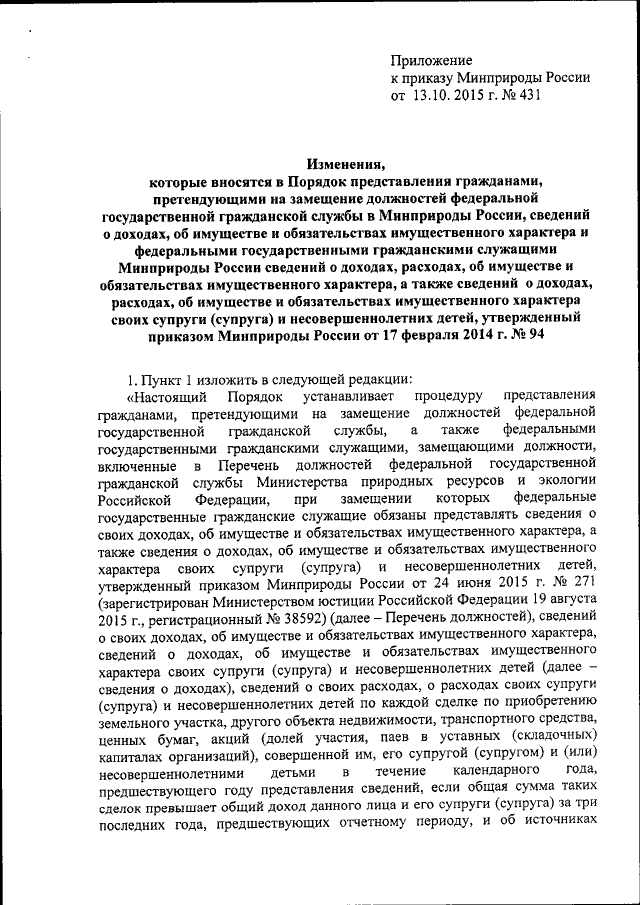 Приложение
к приказу Минприроды России
от 13.10. 2015 г. № 431

Изменения,
которые вносятся в Порядок представления гражданами, претендующими на замещение должностей федеральной государственной гражданской службы в Минприроды России, сведений о доходах, об имуществе и обязательствах имущественного характера и федеральными государственными гражданскими служащими Минприроды России сведений о доходах, расходах, об имуществе и обязательствах имущественного характера, а также сведений о доходах, расходах, об имуществе и обязательствах имущественного характера своих супруги (супруга) и несовершеннолетних детей, утвержденный приказом Минприроды России от 17 февраля 2014 г. № 94

1. Пункт 1 изложить в следующей редакции:
«Настоящий Порядок устанавливает процедуру представления гражданами, претендующими на замещение должностей федеральной государственной гражданской службы, а также федеральными государственными гражданскими служащими, замещающими должности, включенные в Перечень должностей федеральной государственной гражданской службы Министерства природных ресурсов и экологии Российской Федерации, при замещении которых федеральные государственные гражданские служащие обязаны представлять сведения о своих доходах, об имуществе и обязательствах имущественного характера, а также сведения о доходах, об имуществе и обязательствах имущественного характера своих супруги (супруга) и несовершеннолетних детей, утвержденный приказом Минприроды России от 24 июня 2015 г. № 271 (зарегистрирован Министерством юстиции Российской Федерации 19 августа 2015 г., регистрационный № 38592) (далее – Перечень должностей), сведений о своих доходах, об имуществе и обязательствах имущественного характера, сведений о доходах, об имуществе и обязательствах имущественного характера своих супруги (супруга) и несовершеннолетних детей (далее – сведения о доходах), сведений о своих расходах, о расходах своих супруги (супруга) и несовершеннолетних детей по каждой сделке по приобретению земельного участка, другого объекта недвижимости, транспортного средства, ценных бумаг, акций (долей участия, паев в уставных (складочных) капиталах организаций), совершенной им, его супругой (супругом) и (или) несовершеннолетними детьми в течение календарного года, предшествующего году представления сведений, если общая сумма таких сделок превышает общий доход данного лица и его супруги (супруга) за три последних года, предшествующих отчетному периоду, и об источниках